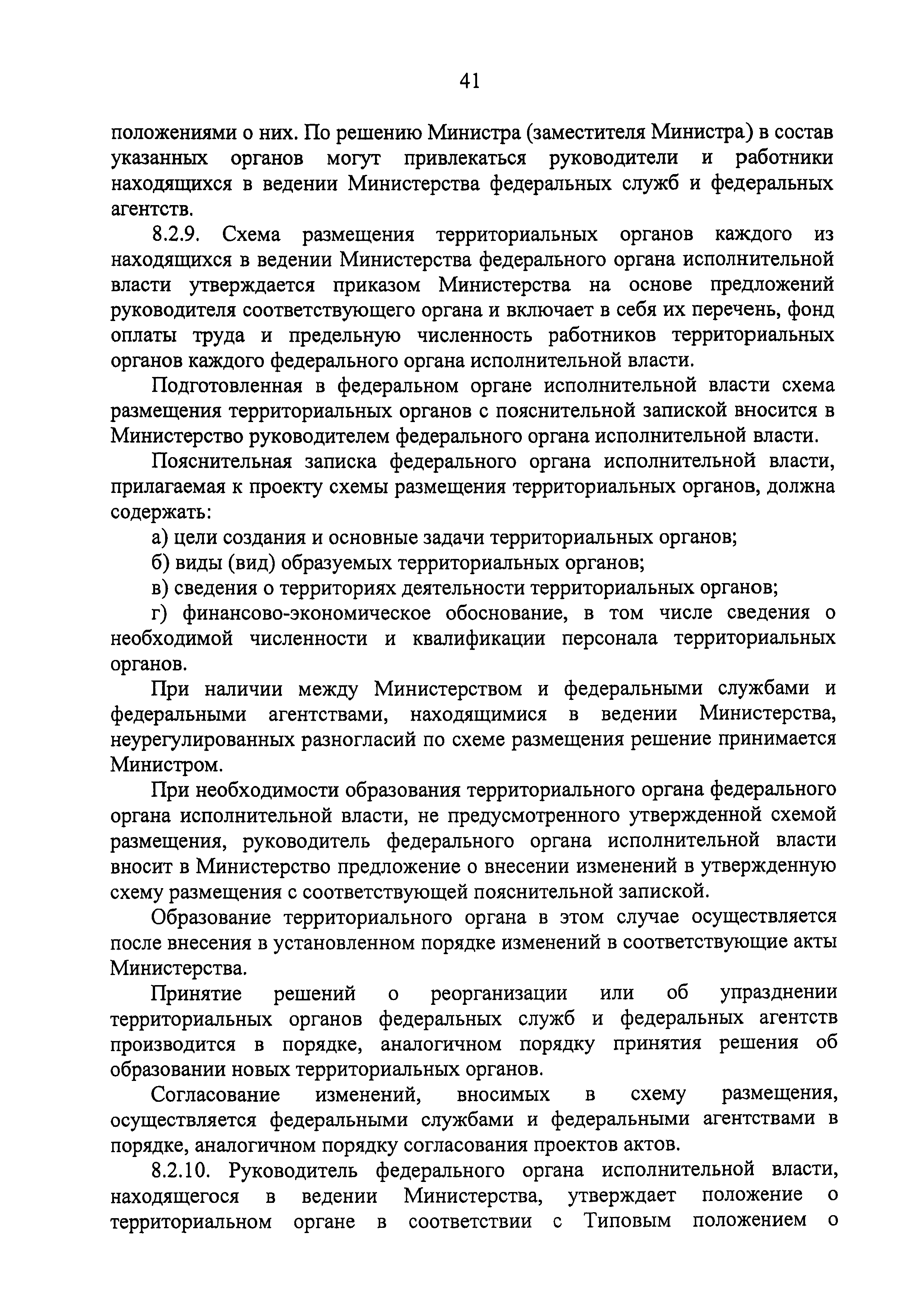 41

положениями о них. По решению Министра (заместителя Министра) в состав указанных органов могут привлекаться руководители и работники находящихся в ведении Министерства федеральных служб и федеральных агентств.

8.2.9. Схема размещения территориальных органов каждого из находящихся в ведении Министерства федерального органа исполнительной власти утверждается приказом Министерства на основе предложений руководителя соответствующего органа и включает в себя их перечень, фонд оплаты труда и предельную численность работников территориальных органов каждого федерального органа исполнительной власти.

Подготовленная в федеральном органе исполнительной власти схема размещения территориальных органов с пояснительной запиской вносится в Министерство руководителем федерального органа исполнительной власти.

Пояснительная записка федерального органа исполнительной власти, прилагаемая к проекту схемы размещения территориальных органов, должна содержать:

а) цели создания и основные задачи территориальных органов;

б) виды (вид) образуемых территориальных органов;

в) сведения о территориях деятельности территориальных органов;

г) финансово-экономическое обоснование, в том числе сведения о необходимой численности и квалификации персонала территориальных органов.

При наличии между Министерством и федеральными службами и федеральными агентствами, находящимися в ведении Министерства, неурегулированных разногласий по схеме размещения решение принимается Министром.

При необходимости образования территориального органа федерального органа исполнительной власти, не предусмотренного утвержденной схемой размещения, руководитель федерального органа исполнительной власти вносит в Министерство предложение о внесении изменений в утвержденную схему размещения с соответствующей пояснительной запиской.

Образование территориального органа в этом случае осуществляется после внесения в установленном порядке изменений в соответствующие акты Министерства.

Принятие решений о реорганизации или об упразднении территориальных органов федеральных служб и федеральных агентств производится в порядке, аналогичном порядку принятия решения об образовании новых территориальных органов.

Согласование изменений, вносимых в схему размещения, осуществляется федеральными службами и федеральными агентствами в порядке, аналогичном порядку согласования проектов актов.

8.2.10. Руководитель федерального органа исполнительной власти, находящегося в ведении Министерства, утверждает положение о территориальном органе в соответствии с Типовым положением о